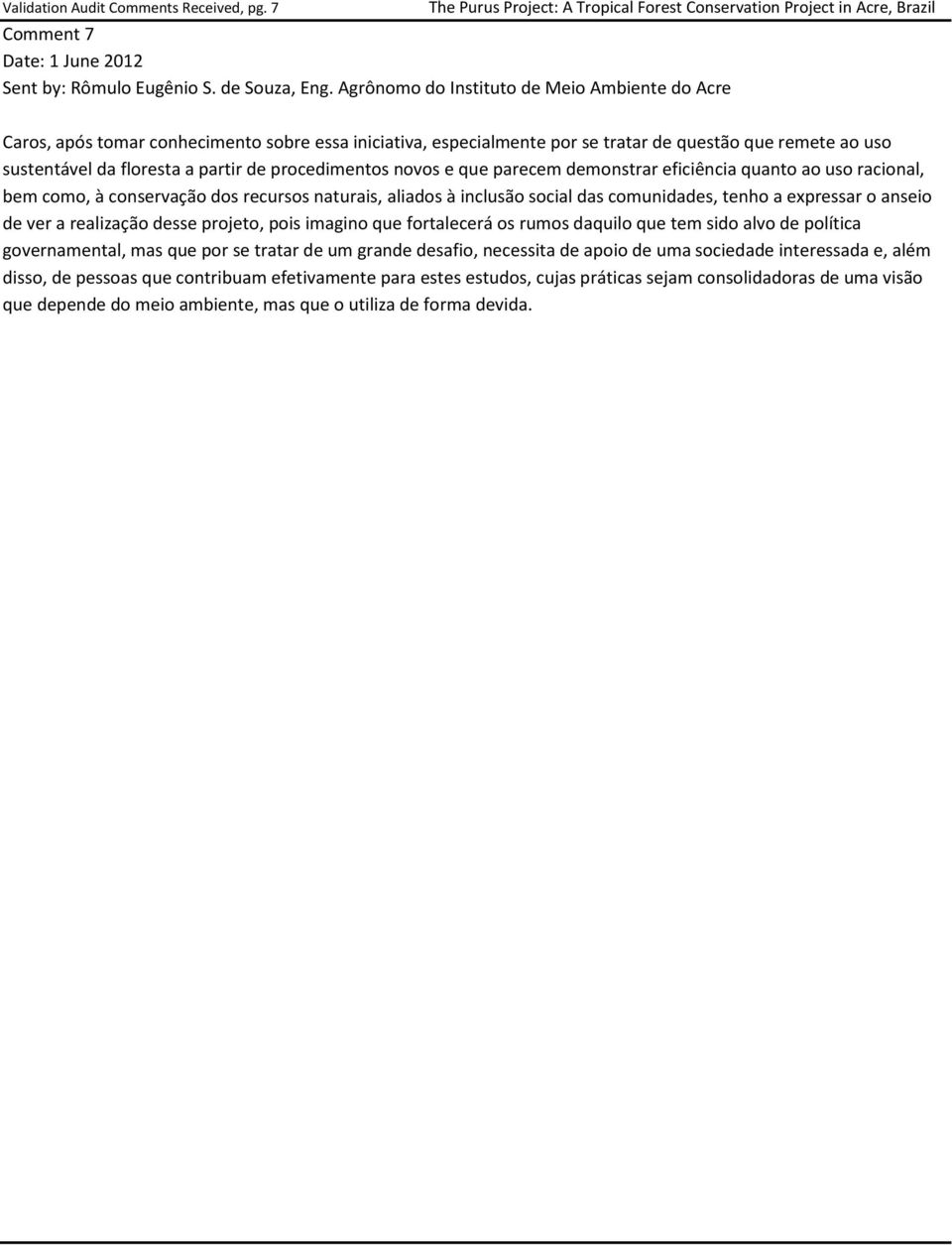 Validation Audit Comments Received, pg. 7

The Purus Project: A Tropical Forest Conservation Project in Acre, Brazil

Comment 7
Date: 1 June 2012
Sent by: Rômulo Eugênio S. de Souza, Eng. Agrônomo do Instituto de Meio Ambiente do Acre

Caros, após tomar conhecimento sobre essa iniciativa, especialmente por se tratar de questão que remete ao uso sustentável da floresta a partir de procedimentos novos e que parecem demonstrar eficiência quanto ao uso racional, bem como, à conservação dos recursos naturais, aliados à inclusão social das comunidades, tenho a expressar o anseio de ver a realização desse projeto, pois imagino que fortalecerá os rumos daquilo que tem sido alvo de política governamental, mas que por se tratar de um grande desafio, necessita de apoio de uma sociedade interessada e, além disso, de pessoas que contribuam efetivamente para estes estudos, cujas práticas sejam consolidadoras de uma visão que depende do meio ambiente, mas que o utiliza de forma devida.